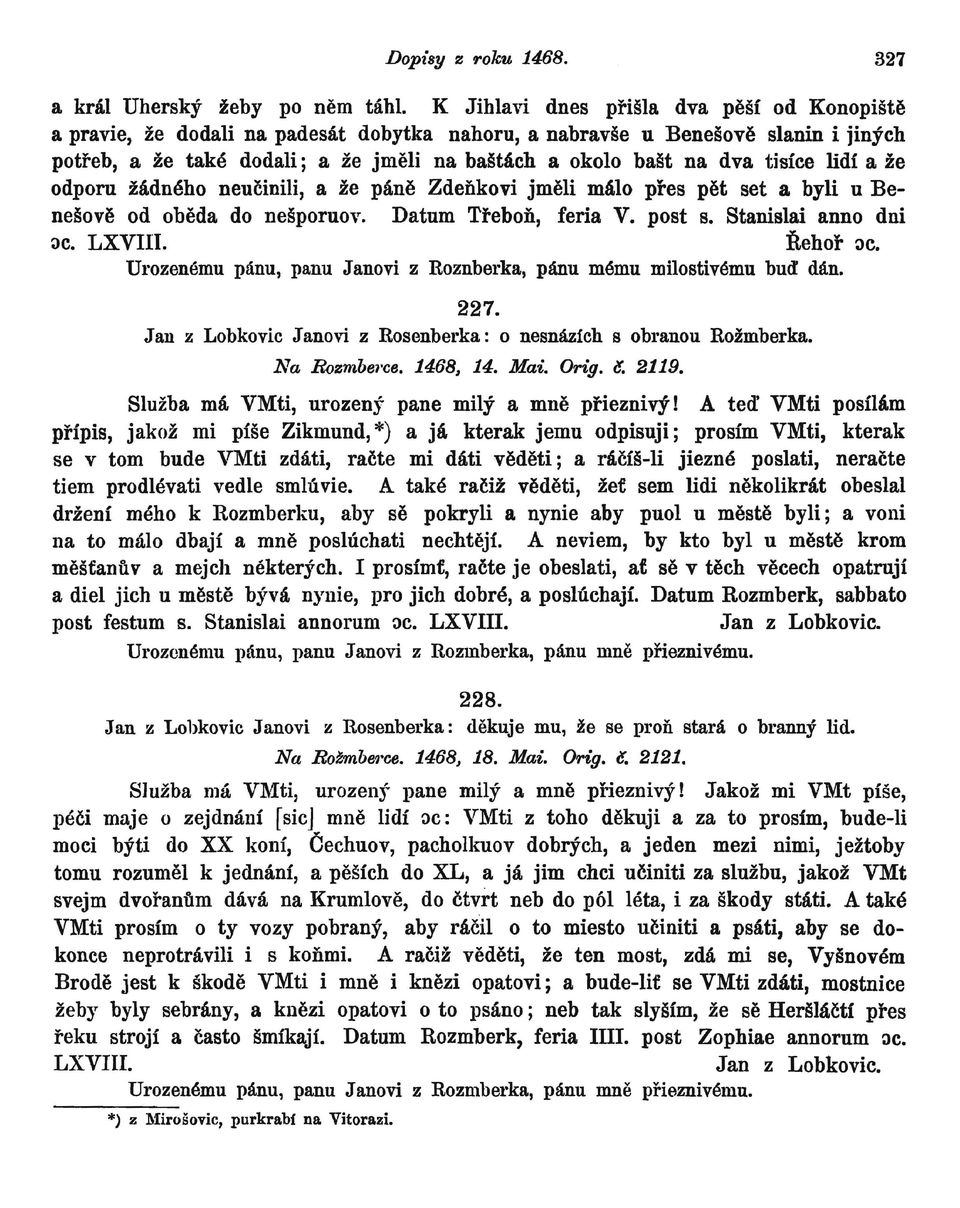 Dopisy z roku 1468. 327

a král Uherský žeby po něm táhl. K Jihlavi dnes přišla dva pěší od Konopiště a pravie, že dodali na padesát dobytka nahoru, a nabravše u Benešově slanin i jiných potřeb, a že také dodali; a že jměli na baštách a okolo bašt na dva tisíce lidí a že odporu žádného neučinili, a že páně Zdeňkovi jměli málo přes pět set a byli u Benešově od oběda do nešporuov. Datum Třeboň, feria V. post s. Stanislai anno dni ɔc. LXVIII. Řehoř ɔc.
Urozenému pánu, panu Janovi z Roznberka, pánu mému milostivému buď dán.

227.
Jan z Lobkovic Janovi z Rosenberka: o nesnázích s obranou Rožmberka.
Na Rozmberce. 1468, 14. Mai. Orig. č. 2119.

Služba má VMti, urozený pane milý a mně přieznivý! A teď VMti posílám přípis, jakož mi píše Zikmund,*) a já kterak jemu odpisuji; prosím VMti, kterak se v tom bude VMti zdáti, račte mi dáti věděti; a ráčíš-li jiezné poslati, neračte tiem prodlévati vedle smlúvie. A také račiž věděti, žeť sem lidi několikrát obeslal držení mého k Rozmberku, aby sě pokryli a nynie aby puol u městě byli; a voni na to málo dbají a mně poslúchati nechtějí. A neviem, by kto byl u městě krom měšťanův a mejch některých. I prosímť, račte je obeslati, ať sě v těch věcech opatrují a diel jich u městě bývá nynie, pro jich dobré, a poslúchají. Datum Rozmberk, sabbato post festum s. Stanislai annorum ɔc. LXVIII. Jan z Lobkovic.
Urozenému pánu, panu Janovi z Rozmberka, pánu mně přieznivému.

228.
Jan z Lobkovic Janovi z Rosenberka: děkuje mu, že se proň stará o branný lid.
Na Rožmberce. 1468, 18. Mai. Orig. č. 2121.

Služba má VMti, urozený pane milý a mně přieznivý! Jakož mi VMt píše, péči maje o zejdnání [sic] mně lidí ɔc: VMti z toho děkuji a za to prosím, bude-li moci býti do XX koní, Čechuov, pacholkuov dobrých, a jeden mezi nimi, ježtoby tomu rozuměl k jednání, a pěších do XL, a já jim chci učiniti za službu, jakož VMt svejm dvořanům dává na Krumlově, do čtvrt neb do pól léta, i za škody státi. A také VMti prosím o ty vozy pobraný, aby ráčil o to miesto učiniti a psáti, aby se dokonce neprotrávili i s koňmi. A račiž věděti, že ten most, zdá mi se, Vyšnovém Brodě jest k škodě VMti i mně i knězi opatovi; a bude-liť se VMti zdáti, mostnice žeby byly sebrány, a knězi opatovi o to psáno; neb tak slyším, že sě Heršláčtí přes řeku strojí a často šmíkají. Datum Rozmberk, feria IIII. post Zophiae annorum ɔc. LXVIII. Jan z Lobkovic.
Urozenému pánu, panu Janovi z Rozmberka, pánu mně přieznivému.

*) z Mirošovic, purkrabí na Vitorazi.